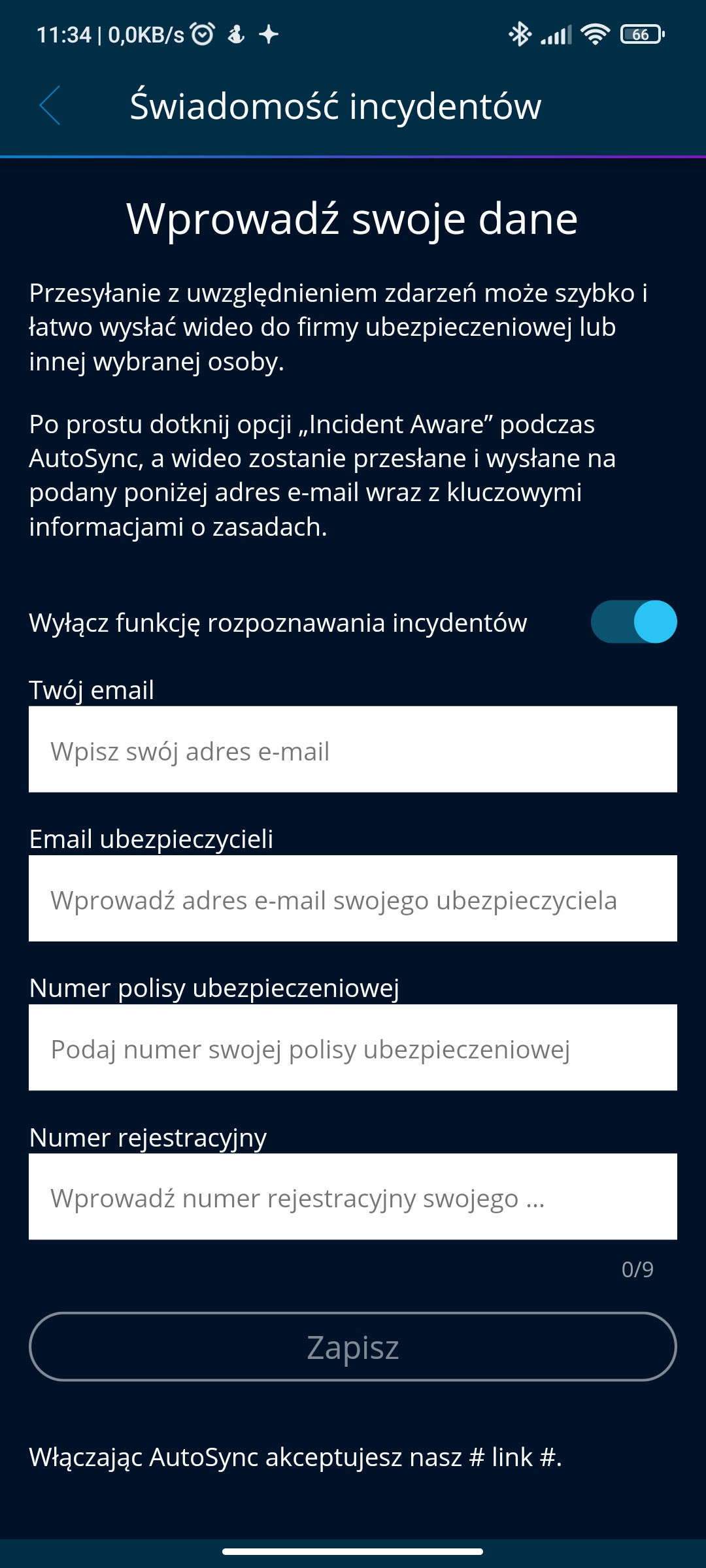 11:34 | 0,0KB/s

66

Świadomość incydentów

Wprowadź swoje dane

Przesyłanie z uwzględnieniem zdarzeń może szybko i łatwo wysłać wideo do firmy ubezpieczeniowej lub innej wybranej osoby.

Po prostu dotknij opcji „Incident Aware” podczas AutoSync, a wideo zostanie przesłane i wysłane na podany poniżej adres e-mail wraz z kluczowymi informacjami o zasadach.

Wyłącz funkcję rozpoznawania incydentów

Twój email

Wpisz swój adres e-mail

Email ubezpieczycieli

Wprowadź adres e-mail swojego ubezpieczyciela

Numer polisy ubezpieczeniowej

Podaj numer swojej polisy ubezpieczeniowej

Numer rejestracyjny

Wprowadź numer rejestracyjny swojego ...

0/9

Zapisz

Włączając AutoSync akceptujesz nasz # link #.